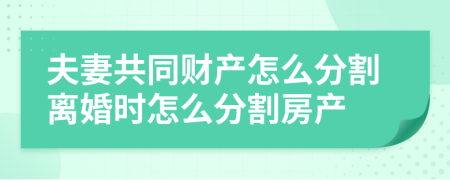 夫妻共同财产怎么分割
离婚时怎么分割房产